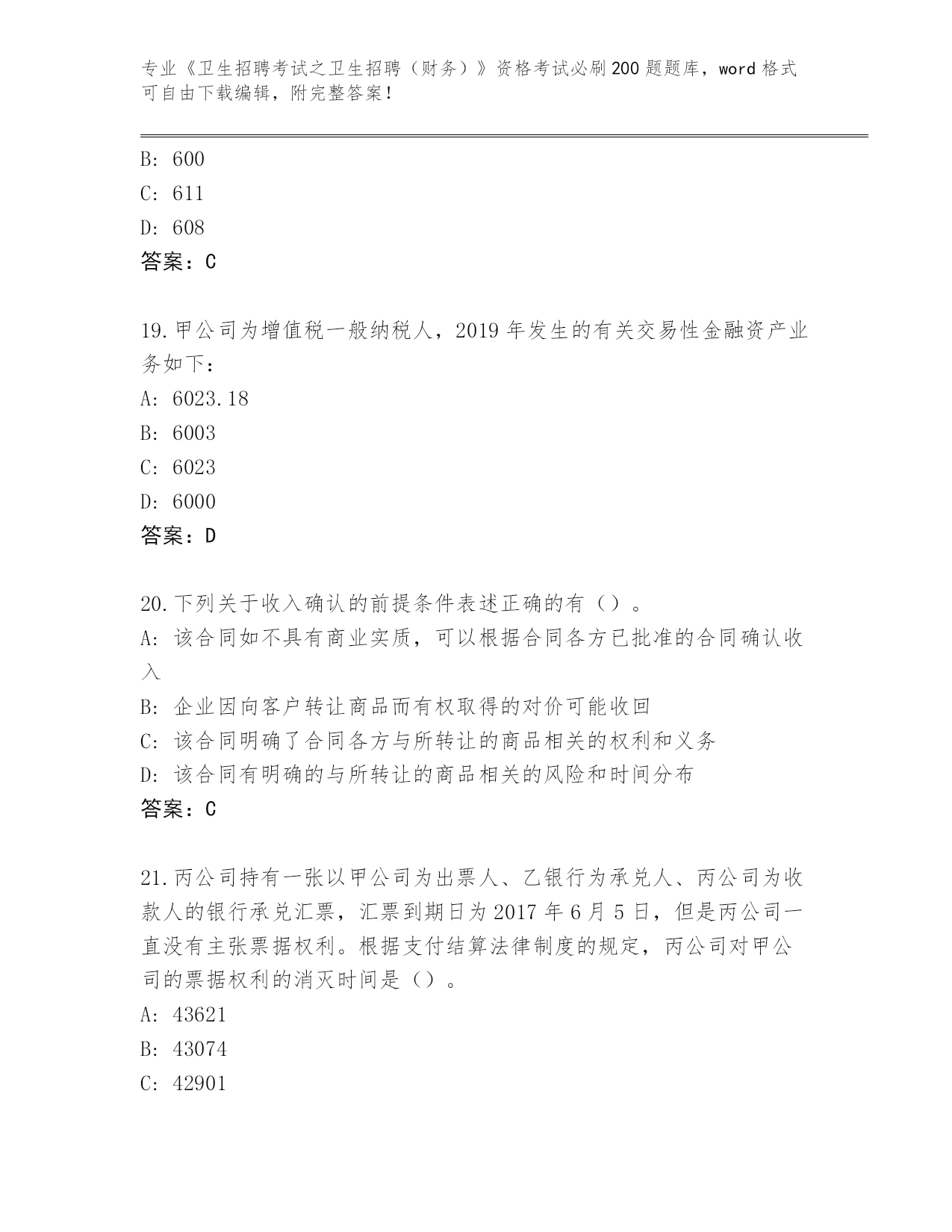 专业《卫生招聘考试之卫生招聘（财务）》资格考试必刷200题题库，word格式可自由下载编辑，附完整答案！

B: 600
C: 611
D: 608
答案：C

19.甲公司为增值税一般纳税人，2019年发生的有关交易性金融资产业务如下：
A: 6023.18
B: 6003
C: 6023
D: 6000
答案：D

20.下列关于收入确认的前提条件表述正确的有（）。
A: 该合同如不具有商业实质，可以根据合同各方已批准的合同确认收入
B: 企业因向客户转让商品而有权取得的对价可能收回
C: 该合同明确了合同各方与所转让的商品相关的权利和义务
D: 该合同有明确的与所转让的商品相关的风险和时间分布
答案：C

21.丙公司持有一张以甲公司为出票人、乙银行为承兑人、丙公司为收款人的银行承兑汇票，汇票到期日为2017年6月5日，但是丙公司一直没有主张票据权利。根据支付结算法律制度的规定，丙公司对甲公司的票据权利的消灭时间是（）。
A: 43621
B: 43074
C: 42901